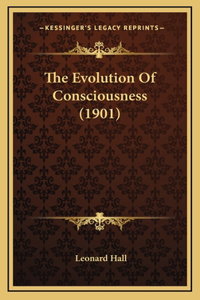 —KESSINGER'S LEGACY REPRINTS—

The Evolution Of Consciousness (1901)

Leonard Hall